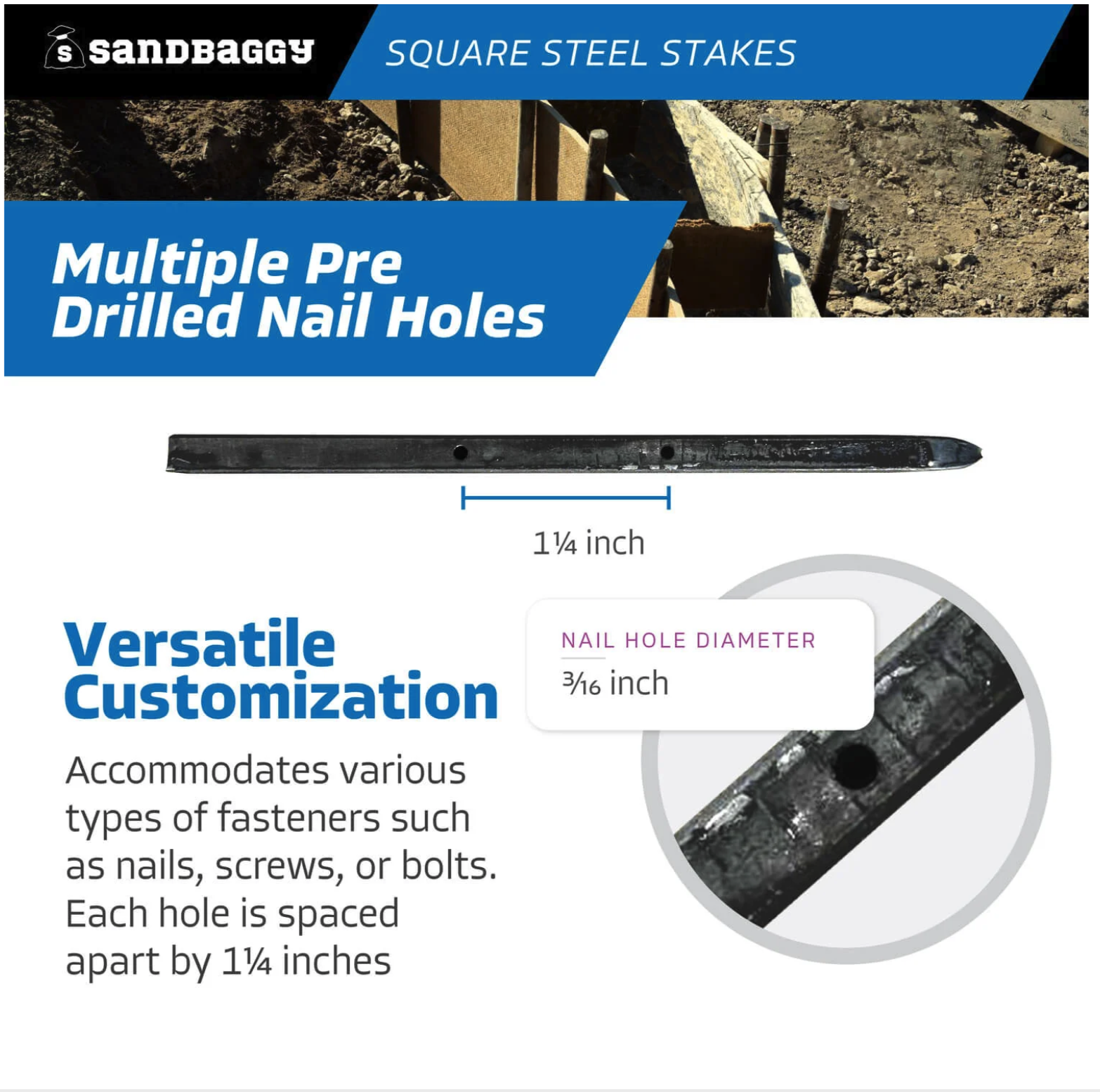 sandbaggy

SQUARE STEEL STAKES

Multiple Pre Drilled Nail Holes

1¼ inch

Versatile Customization

Accommodates various types of fasteners such as nails, screws, or bolts. Each hole is spaced apart by 1¼ inches

NAIL HOLE DIAMETER

3⁄16 inch